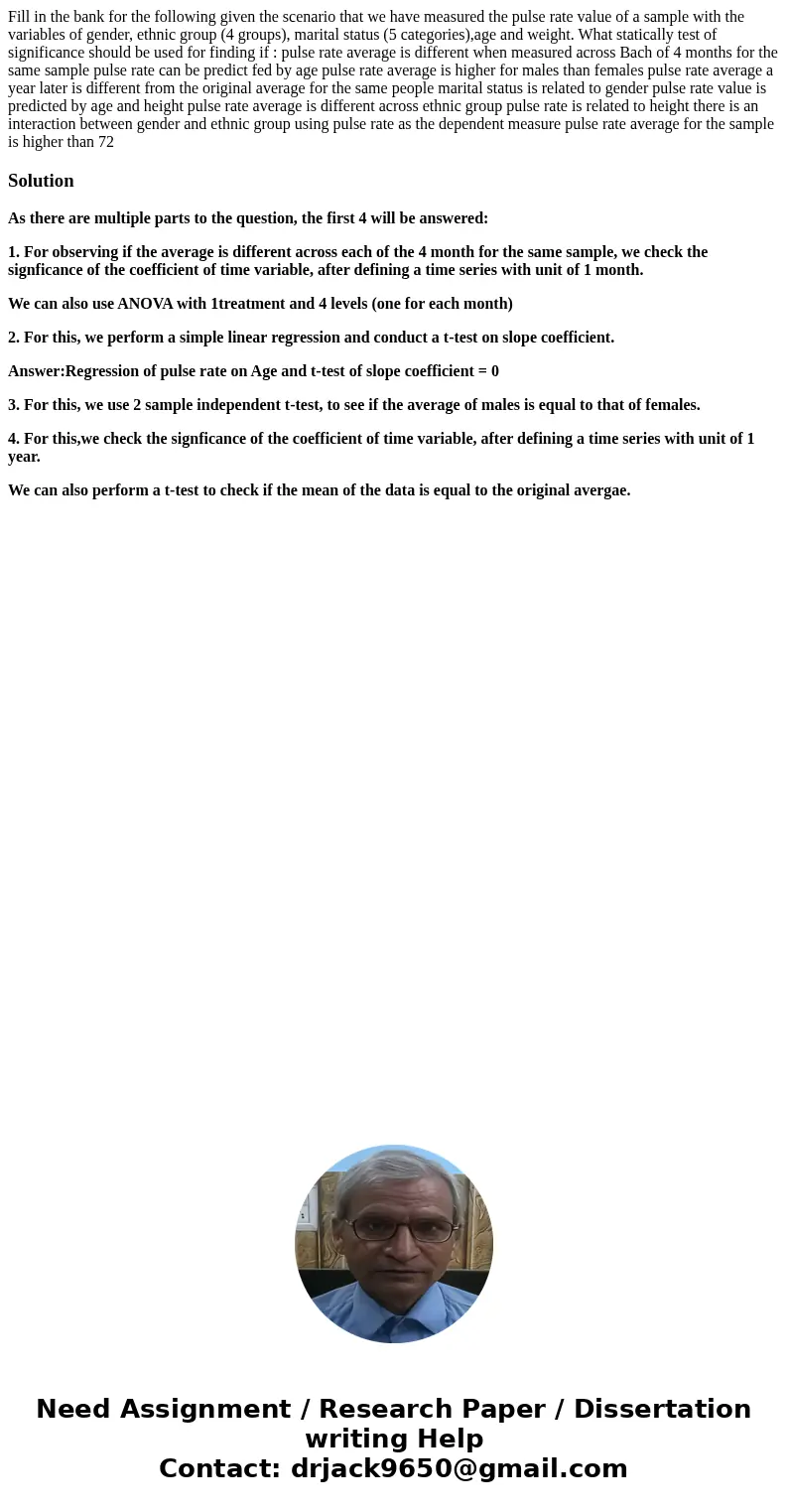 Fill in the bank for the following given the scenario that we have measured the pulse rate value of a sample with the variables of gender, ethnic group (4 groups), marital status (5 categories),age and weight. What statically test of significance should be used for finding if : pulse rate average is different when measured across Bach of 4 months for the same sample pulse rate can be predict fed by age pulse rate average is higher for males than females pulse rate average a year later is different from the original average for the same people marital status is related to gender pulse rate value is predicted by age and height pulse rate average is different across ethnic group pulse rate is related to height there is an interaction between gender and ethnic group using pulse rate as the dependent measure pulse rate average for the sample is higher than 72

Solution

As there are multiple parts to the question, the first 4 will be answered:

1. For observing if the average is different across each of the 4 month for the same sample, we check the signficance of the coefficient of time variable, after defining a time series with unit of 1 month.

We can also use ANOVA with 1treatment and 4 levels (one for each month)

2. For this, we perform a simple linear regression and conduct a t-test on slope coefficient.

Answer:Regression of pulse rate on Age and t-test of slope coefficient = 0

3. For this, we use 2 sample independent t-test, to see if the average of males is equal to that of females.

4. For this,we check the signficance of the coefficient of time variable, after defining a time series with unit of 1 year.

We can also perform a t-test to check if the mean of the data is equal to the original avergae.

Need Assignment / Research Paper / Dissertation writing Help
Contact: drjack9650@gmail.com